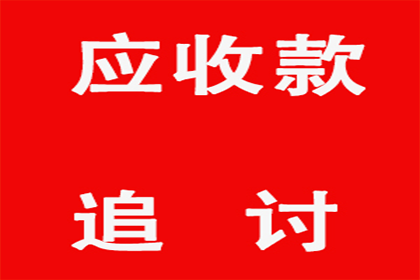 应收款

追 讨